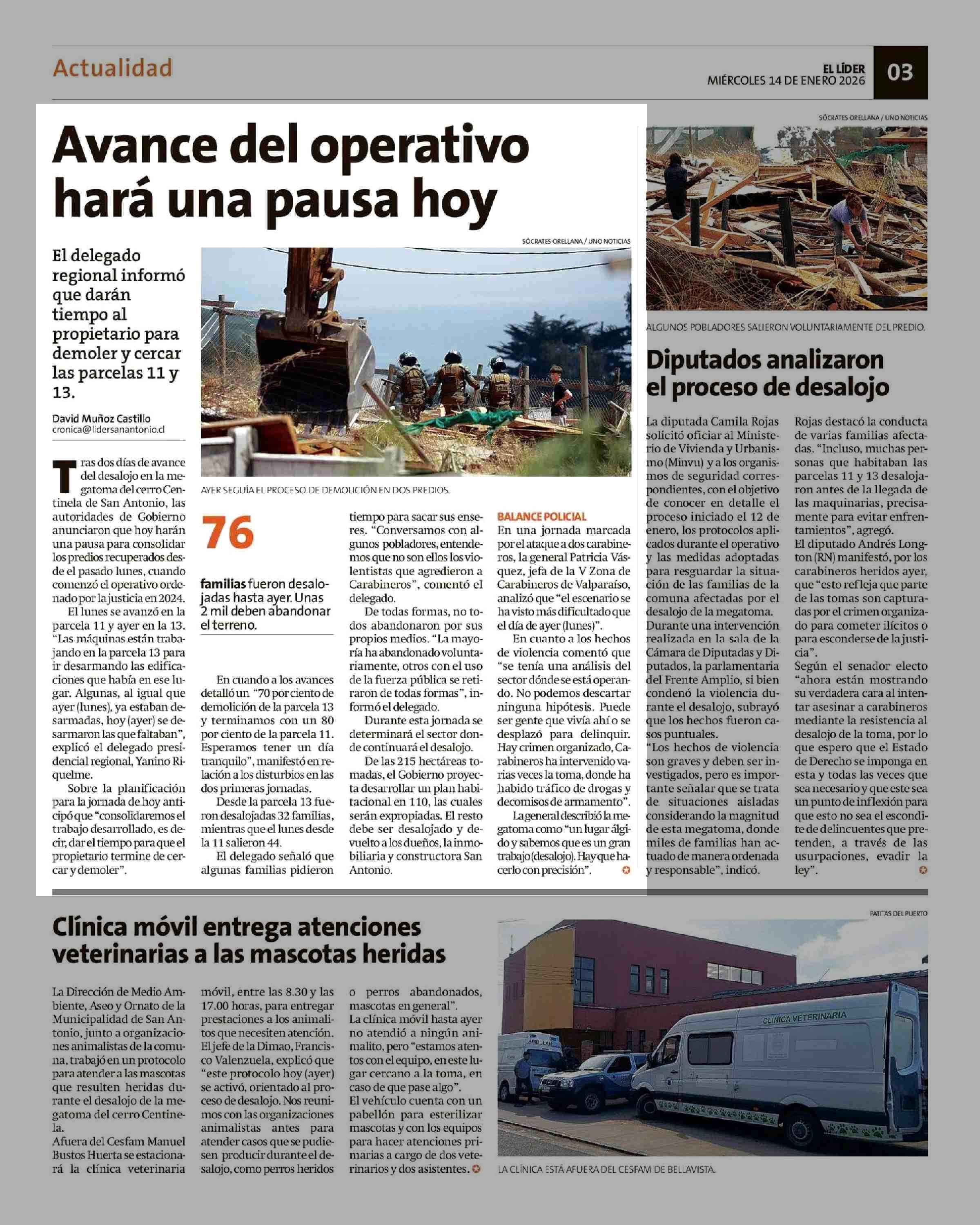 Actualidad

EL LÍDER
MIÉRCOLES 14 DE ENERO 2026
03

Avance del operativo hará una pausa hoy

El delegado regional informó que darán tiempo al propietario para demoler y cercar las parcelas 11 y 13.

David Muñoz Castillo
cronica@lidersanantonio.cl

SÓCRATES ORELLANA / UNO NOTICIAS

AYER SEGUÍA EL PROCESO DE DEMOLICIÓN EN DOS PREDIOS.

Tras dos días de avance del desalojo en la megatoma del cerro Centinela de San Antonio, las autoridades de Gobierno anunciaron que hoy harán una pausa para consolidar los predios recuperados desde el pasado lunes, cuando comenzó el operativo ordenado por la justicia en 2024.

El lunes se avanzó en la parcela 11 y ayer en la 13. "Las máquinas están trabajando en la parcela 13 para ir desarmando las edificaciones que había en ese lugar. Algunas, al igual que ayer (lunes), ya estaban desarmadas, hoy (ayer) se desarmaron las que faltaban", explicó el delegado presidencial regional, Yanino Riquelme.

Sobre la planificación para la jornada de hoy anticipó que "consolidaremos el trabajo desarrollado, es decir, dar el tiempo para que el propietario termine de cercar y demoler".

76
familias fueron desalojadas hasta ayer. Unas 2 mil deben abandonar el terreno.

En cuando a los avances detalló un "70 por ciento de demolición de la parcela 13 y terminamos con un 80 por ciento de la parcela 11. Esperamos tener un día tranquilo", manifestó en relación a los disturbios en las dos primeras jornadas.

Desde la parcela 13 fueron desalojadas 32 familias, mientras que el lunes desde la 11 salieron 44.

El delegado señaló que algunas familias pidieron tiempo para sacar sus enseres. "Conversamos con algunos pobladores, entendemos que no son ellos los violentistas que agredieron a Carabineros", comentó el delegado.

De todas formas, no todos abandonaron por sus propios medios. "La mayoría ha abandonado voluntariamente, otros con el uso de la fuerza pública se retiraron de todas formas", informó el delegado.

Durante esta jornada se determinará el sector donde continuará el desalojo.

De las 215 hectáreas tomadas, el Gobierno proyecta desarrollar un plan habitacional en 110, las cuales serán expropiadas. El resto debe ser desalojado y devuelto a los dueños, la inmobiliaria y constructora San Antonio.

BALANCE POLICIAL
En una jornada marcada por el ataque a dos carabineros, la general Patricia Vásquez, jefa de la V Zona de Carabineros de Valparaíso, analizó que "el escenario se ha visto más dificultado que el día de ayer (lunes)".

En cuanto a los hechos de violencia comentó que "se tenía una análisis del sector dónde se está operando. No podemos descartar ninguna hipótesis. Puede ser gente que vivía ahí o se desplazó para delinquir. Hay crimen organizado, Carabineros ha intervenido varias veces la toma, donde ha habido tráfico de drogas y decomisos de armamento".

La general describió la megatoma como "un lugar álgido y sabemos que es un gran trabajo (desalojo). Hay que hacerlo con precisión".

SÓCRATES ORELLANA / UNO NOTICIAS

ALGUNOS POBLADORES SALIERON VOLUNTARIAMENTE DEL PREDIO.

Diputados analizaron el proceso de desalojo

La diputada Camila Rojas solicitó oficiar al Ministerio de Vivienda y Urbanismo (Minvu) y a los organismos de seguridad correspondientes, con el objetivo de conocer en detalle el proceso iniciado el 12 de enero, los protocolos aplicados durante el operativo y las medidas adoptadas para resguardar la situación de las familias de la comuna afectadas por el desalojo de la megatoma.
Durante una intervención realizada en la sala de la Cámara de Diputadas y Diputados, la parlamentaria del Frente Amplio, si bien condenó la violencia durante el desalojo, subrayó que los hechos fueron casos puntuales.
"Los hechos de violencia son graves y deben ser investigados, pero es importante señalar que se trata de situaciones aisladas considerando la magnitud de esta megatoma, donde miles de familias han actuado de manera ordenada y responsable", indicó.

Rojas destacó la conducta de varias familias afectadas. "Incluso, muchas personas que habitaban las parcelas 11 y 13 desalojaron antes de la llegada de las maquinarias, precisamente para evitar enfrentamientos", agregó.
El diputado Andrés Longton (RN) manifestó, por los carabineros heridos ayer, que "esto refleja que parte de las tomas son capturadas por el crimen organizado para cometer ilícitos o para esconderse de la justicia".
Según el senador electo "ahora están mostrando su verdadera cara al intentar asesinar a carabineros mediante la resistencia al desalojo de la toma, por lo que espero que el Estado de Derecho se imponga en esta y todas las veces que sea necesario y que este sea un punto de inflexión para que esto no sea el escondite de delincuentes que pretenden, a través de las usurpaciones, evadir la ley".

Clínica móvil entrega atenciones veterinarias a las mascotas heridas

La Dirección de Medio Ambiente, Aseo y Ornato de la Municipalidad de San Antonio, junto a organizaciones animalistas de la comuna, trabajó en un protocolo para atender a las mascotas que resulten heridas durante el desalojo de la megatoma del cerro Centinela.
Afuera del Cesfam Manuel Bustos Huerta se estacionará la clínica veterinaria móvil, entre las 8.30 y las 17.00 horas, para entregar prestaciones a los animalitos que necesiten atención.
El jefe de la Dimao, Francisco Valenzuela, explicó que "este protocolo hoy (ayer) se activó, orientado al proceso de desalojo. Nos reunimos con las organizaciones animalistas antes para atender casos que se pudiesen producir durante el desalojo, como perros heridos o perros abandonados, mascotas en general".
La clínica móvil hasta ayer no atendió a ningún animalito, pero "estamos atentos con el equipo, en este lugar cercano a la toma, en caso de que pase algo".
El vehículo cuenta con un pabellón para esterilizar mascotas y con los equipos para hacer atenciones primarias a cargo de dos veterinarios y dos asistentes.

PATITAS DEL PUERTO

CLÍNICA VETERINARIA
AMBULAN

LA CLÍNICA ESTÁ AFUERA DEL CESFAM DE BELLAVISTA.